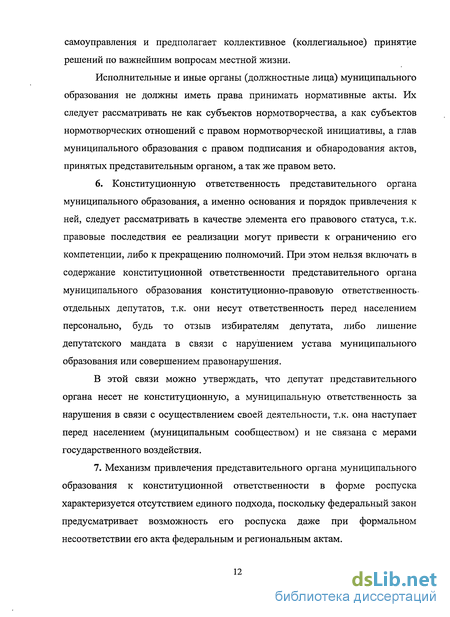 самоуправления и предполагает коллективное (коллегиальное) принятие решений по важнейшим вопросам местной жизни.

Исполнительные и иные органы (должностные лица) муниципального образования не должны иметь права принимать нормативные акты. Их следует рассматривать не как субъектов нормотворчества, а как субъектов нормотворческих отношений с правом нормотворческой инициативы, а глав муниципального образования с правом подписания и обнародования актов, принятых представительным органом, а так же правом вето.

6. Конституционную ответственность представительного органа муниципального образования, а именно основания и порядок привлечения к ней, следует рассматривать в качестве элемента его правового статуса, т.к. правовые последствия ее реализации могут привести к ограничению его компетенции, либо к прекращению полномочий. При этом нельзя включать в содержание конституционной ответственности представительного органа муниципального образования конституционно-правовую ответственность отдельных депутатов, т.к. они несут ответственность перед населением персонально, будь то отзыв избирателям депутата, либо лишение депутатского мандата в связи с нарушением устава муниципального образования или совершением правонарушения.

В этой связи можно утверждать, что депутат представительного органа несет не конституционную, а муниципальную ответственность за нарушения в связи с осуществлением своей деятельности, т.к. она наступает перед населением (муниципальным сообществом) и не связана с мерами государственного воздействия.

7. Механизм привлечения представительного органа муниципального образования к конституционной ответственности в форме роспуска характеризуется отсутствием единого подхода, поскольку федеральный закон предусматривает возможность его роспуска даже при формальном несоответствии его акта федеральным и региональным актам.

12

dsLib.net
библиотека диссертаций